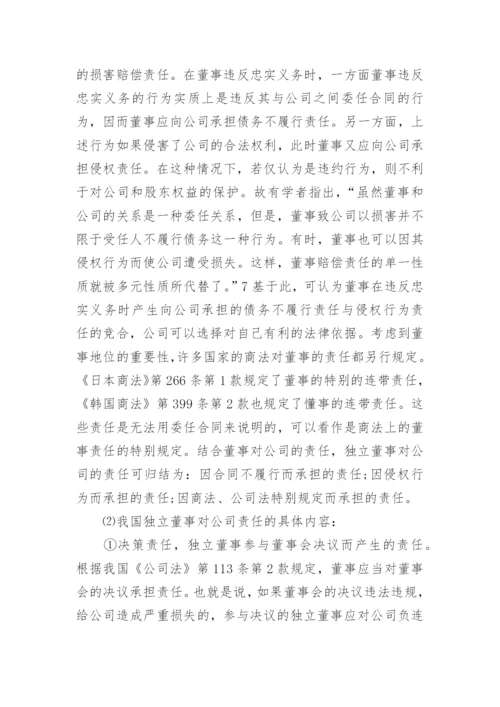 的损害赔偿责任。在董事违反忠实义务时，一方面董事违反忠实义务的行为实质上是违反其与公司之间委任合同的行为，因而董事应向公司承担债务不履行责任。另一方面，上述行为如果侵害了公司的合法权利，此时董事又应向公司承担侵权责任。在这种情况下，若仅认为是违约行为，则不利于对公司和股东权益的保护。故有学者指出，“虽然董事和公司的关系是一种委任关系，但是，董事致公司以损害并不限于受任人不履行债务这一种行为。有时，董事也可以因其侵权行为而使公司遭受损失。这样，董事赔偿责任的单一性质就被多元性质所代替了。”7 基于此，可认为董事在违反忠实义务时产生向公司承担的债务不履行责任与侵权行为责任的竞合，公司可以选择对自己有利的法律依据。考虑到董事地位的重要性，许多国家的商法对董事的责任都另行规定。《日本商法》第 266 条第 1 款规定了董事的特别的连带责任，《韩国商法》第 399 条第 2 款也规定了懂事的连带责任。这些责任是无法用委任合同来说明的，可以看作是商法上的董事责任的特别规定。结合董事对公司的责任，独立董事对公司的责任可归结为：因合同不履行而承担的责任;因侵权行为而承担的责任;因商法、公司法特别规定而承担的责任。

⑵我国独立董事对公司责任的具体内容：

①决策责任，独立董事参与董事会决议而产生的责任。根据我国《公司法》第 113 条第 2 款规定，董事应当对董事会的决议承担责任。也就是说，如果董事会的决议违法违规，给公司造成严重损失的，参与决议的独立董事应对公司负连